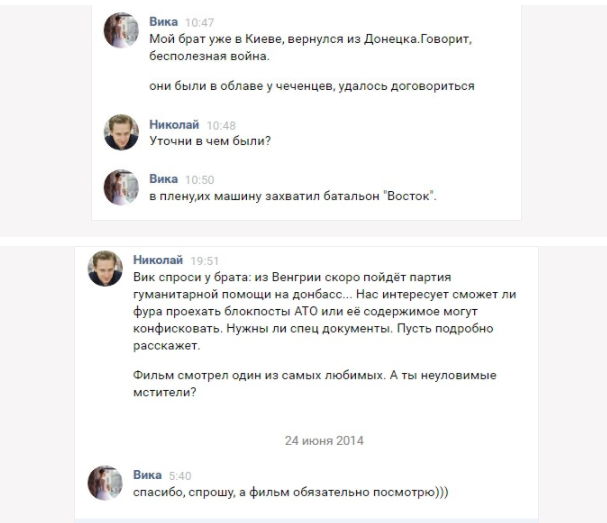 Вика 10:47
Мой брат уже в Киеве, вернулся из Донецка.Говорит, бесполезная война.

они были в облаве у чеченцев, удалось договориться

Николай 10:48
Уточни в чем были?

Вика 10:50
в плену,их машину захватил батальон "Восток".

Николай 19:51
Вик спроси у брата: из Венгрии скоро пойдёт партия гуманитарной помощи на донбасс... Нас интересует сможет ли фура проехать блокпосты АТО или её содержимое могут конфисковать. Нужны ли спец документы. Пусть подробно расскажет.

Фильм смотрел один из самых любимых. А ты неуловимые мстители?

24 июня 2014

Вика 5:40
спасибо, спрошу, а фильм обязательно посмотрю)))